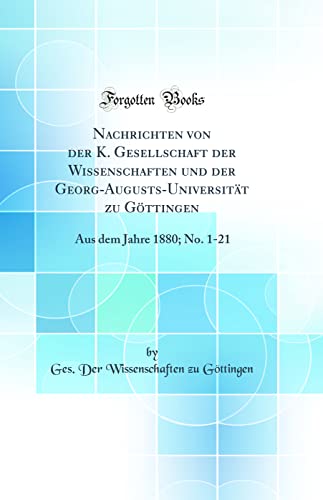 Forgotten Books

Nachrichten von der K. Gesellschaft der Wissenschaften und der Georg-Augusts-Universität zu Göttingen

Aus dem Jahre 1880; No. 1-21

by

Ges. Der Wissenschaften zu Göttingen